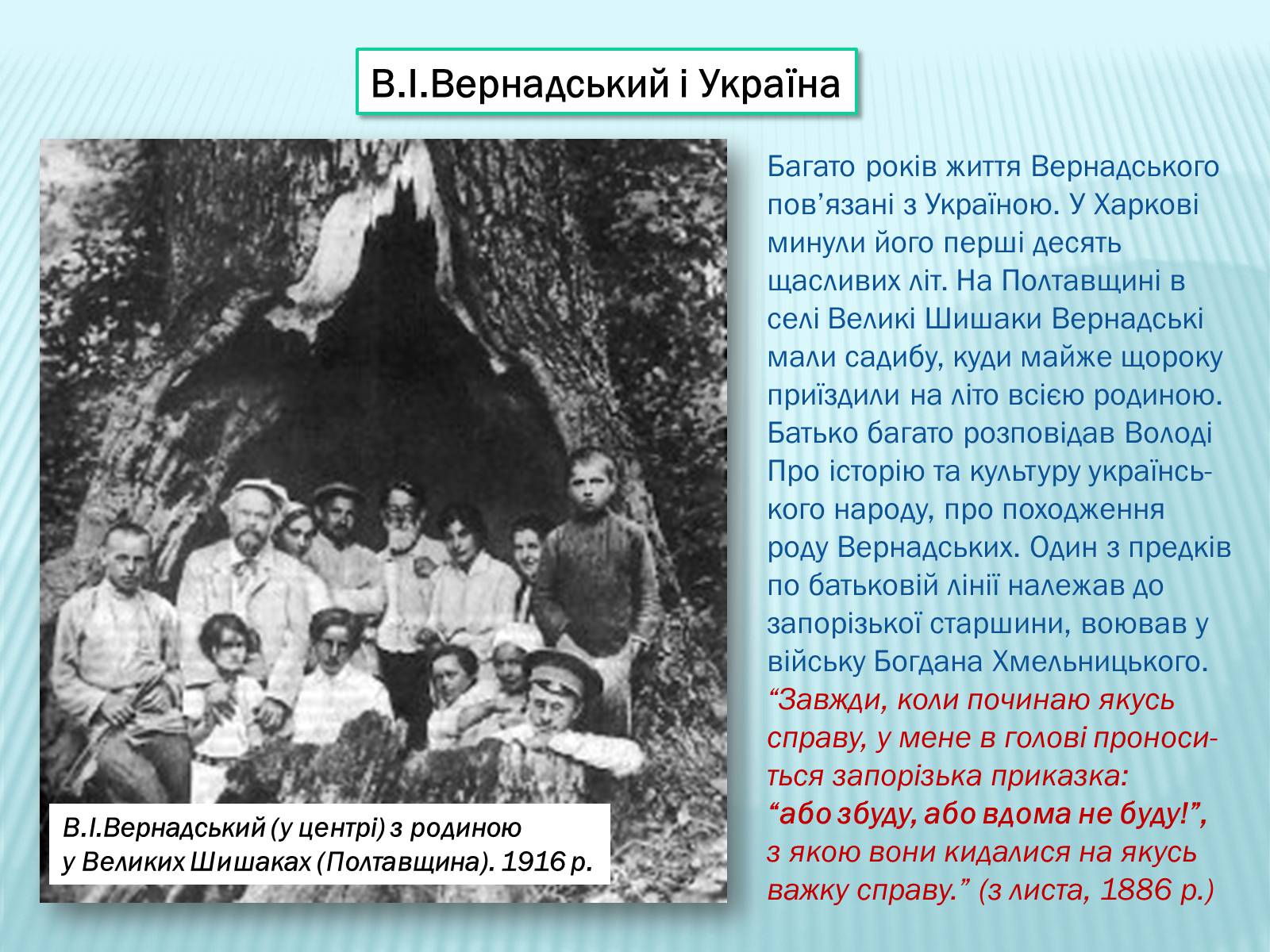 В.І.Вернадський і Україна

В.І.Вернадський (у центрі) з родиною у Великих Шишаках (Полтавщина). 1916 р.

Багато років життя Вернадського пов’язані з Україною. У Харкові минули його перші десять щасливих літ. На Полтавщині в селі Великі Шишаки Вернадські мали садибу, куди майже щороку приїздили на літо всією родиною. Батько багато розповідав Володі Про історію та культуру українського народу, про походження роду Вернадських. Один з предків по батьковій лінії належав до запорізької старшини, воював у війську Богдана Хмельницького. “Завжди, коли починаю якусь справу, у мене в голові проноситься запорізька приказка: “або збуду, або вдома не буду!”, з якою вони кидалися на якусь важку справу.” (з листа, 1886 р.)